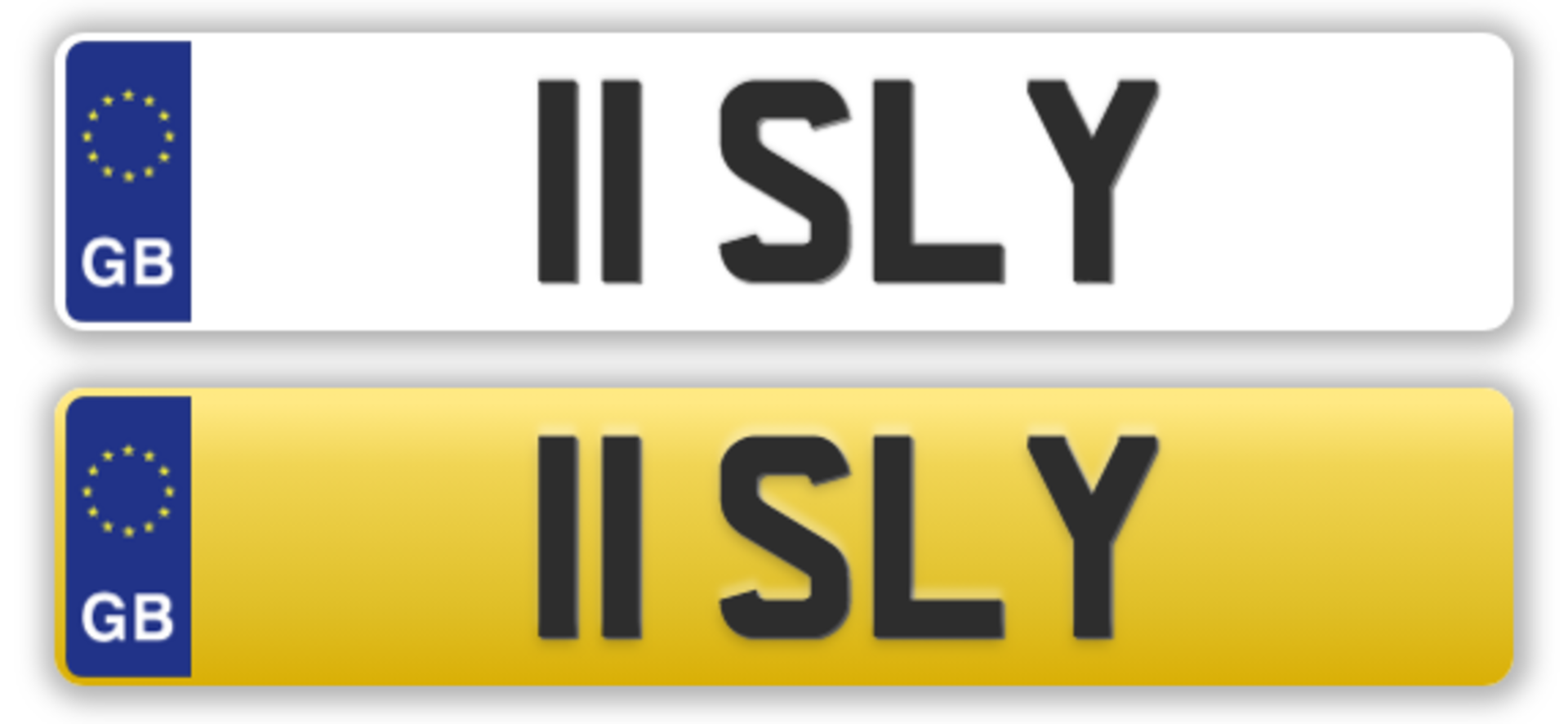 GB

11 SLY

GB

11 SLY